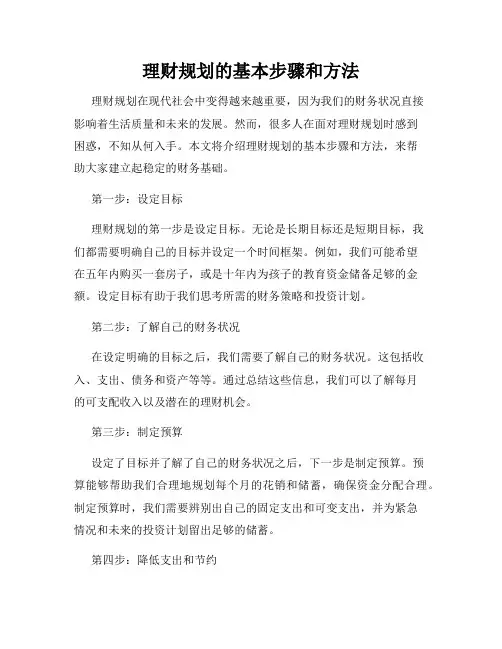 理财规划的基本步骤和方法

理财规划在现代社会中变得越来越重要，因为我们的财务状况直接影响着生活质量和未来的发展。然而，很多人在面对理财规划时感到困惑，不知从何入手。本文将介绍理财规划的基本步骤和方法，来帮助大家建立起稳定的财务基础。

第一步：设定目标

理财规划的第一步是设定目标。无论是长期目标还是短期目标，我们都需要明确自己的目标并设定一个时间框架。例如，我们可能希望在五年内购买一套房子，或是十年内为孩子的教育资金储备足够的金额。设定目标有助于我们思考所需的财务策略和投资计划。

第二步：了解自己的财务状况

在设定明确的目标之后，我们需要了解自己的财务状况。这包括收入、支出、债务和资产等等。通过总结这些信息，我们可以了解每月的可支配收入以及潜在的理财机会。

第三步：制定预算

设定了目标并了解了自己的财务状况之后，下一步是制定预算。预算能够帮助我们合理地规划每个月的花销和储蓄，确保资金分配合理。制定预算时，我们需要辨别出自己的固定支出和可变支出，并为紧急情况和未来的投资计划留出足够的储蓄。

第四步：降低支出和节约